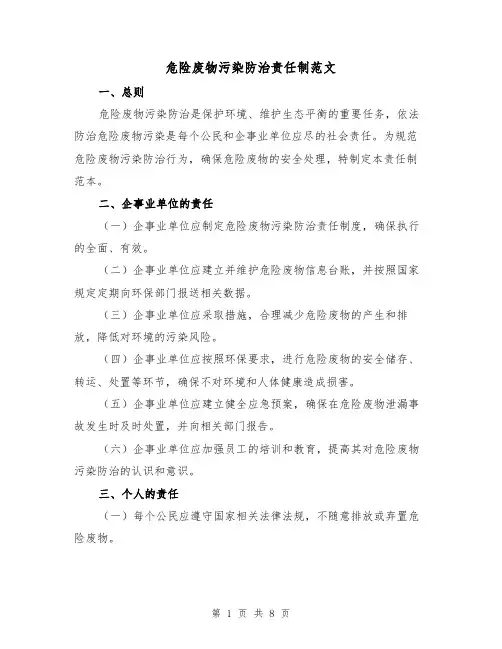 危险废物污染防治责任制范文

一、总则

危险废物污染防治是保护环境、维护生态平衡的重要任务，依法防治危险废物污染是每个公民和企事业单位应尽的社会责任。为规范危险废物污染防治行为，确保危险废物的安全处理，特制定本责任制范本。

二、企事业单位的责任

（一）企事业单位应制定危险废物污染防治责任制度，确保执行的全面、有效。

（二）企事业单位应建立并维护危险废物信息台账，并按照国家规定定期向环保部门报送相关数据。

（三）企事业单位应采取措施，合理减少危险废物的产生和排放，降低对环境的污染风险。

（四）企事业单位应按照环保要求，进行危险废物的安全储存、转运、处置等环节，确保不对环境和人体健康造成损害。

（五）企事业单位应建立健全应急预案，确保在危险废物泄漏事故发生时及时处置，并向相关部门报告。

（六）企事业单位应加强员工的培训和教育，提高其对危险废物污染防治的认识和意识。

三、个人的责任

（一）每个公民应遵守国家相关法律法规，不随意排放或弃置危险废物。

第 1 页 共 8 页